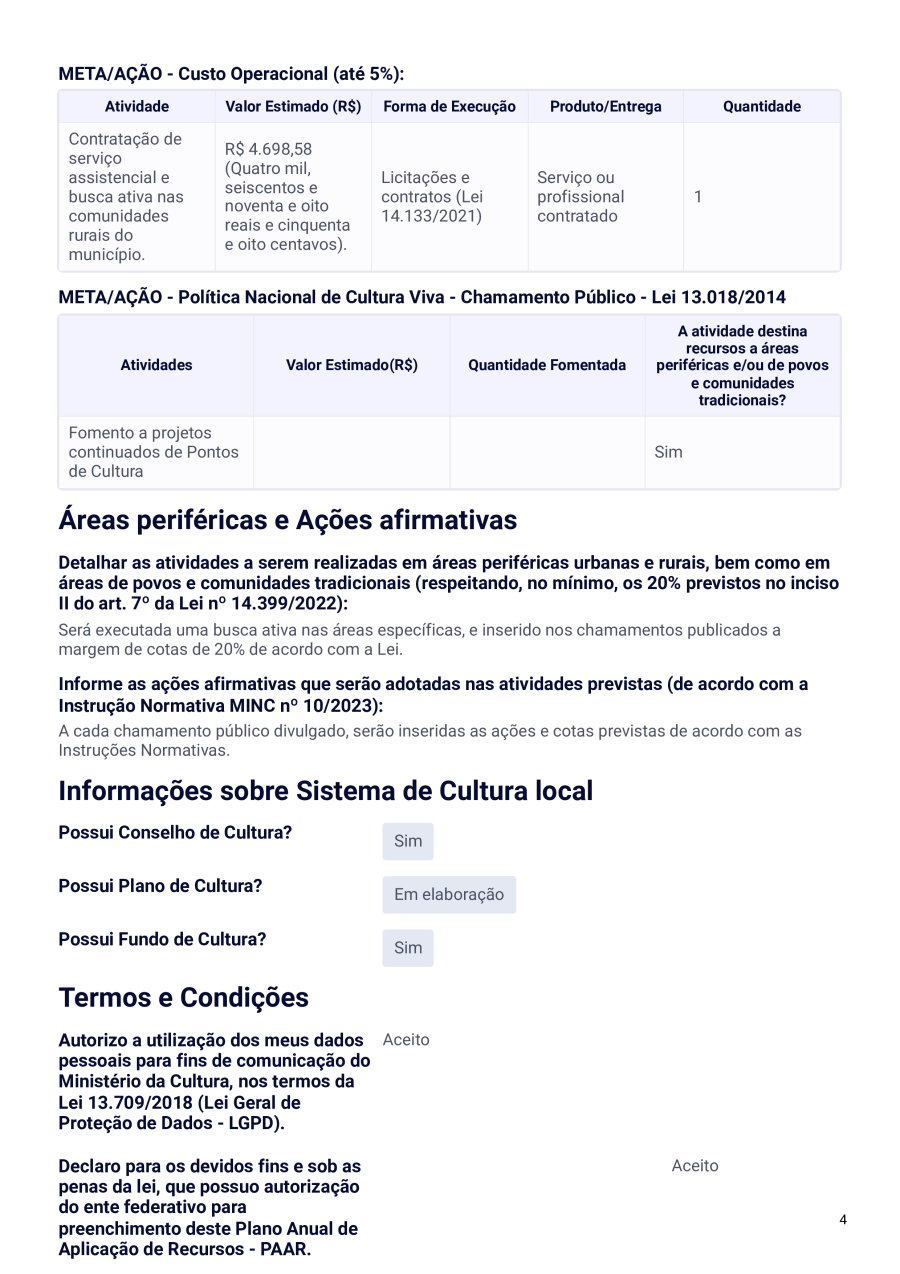 META/AÇÃO - Custo Operacional (até 5%):

| Atividade | Valor Estimado (R$) | Forma de Execução | Produto/Entrega | Quantidade |
|---|---|---|---|---|
| Contratação de serviço assistencial e busca ativa nas comunidades rurais do município. | R$ 4.698,58 (Quatro mil, seiscentos e noventa e oito reais e cinquenta e oito centavos). | Licitações e contratos (Lei 14.133/2021) | Serviço ou profissional contratado | 1 |

META/AÇÃO - Política Nacional de Cultura Viva - Chamamento Público - Lei 13.018/2014

| Atividades | Valor Estimado(R$) | Quantidade Fomentada | A atividade destina recursos a áreas periféricas e/ou de povos e comunidades tradicionais? |
|---|---|---|---|
| Fomento a projetos continuados de Pontos de Cultura | | | Sim |

Áreas periféricas e Ações afirmativas

Detalhar as atividades a serem realizadas em áreas periféricas urbanas e rurais, bem como em áreas de povos e comunidades tradicionais (respeitando, no mínimo, os 20% previstos no inciso II do art. 7º da Lei nº 14.399/2022):

Será executada uma busca ativa nas áreas específicas, e inserido nos chamamentos publicados a margem de cotas de 20% de acordo com a Lei.

Informe as ações afirmativas que serão adotadas nas atividades previstas (de acordo com a Instrução Normativa MINC nº 10/2023):

A cada chamamento público divulgado, serão inseridas as ações e cotas previstas de acordo com as Instruções Normativas.

Informações sobre Sistema de Cultura local

Possui Conselho de Cultura? Sim

Possui Plano de Cultura? Em elaboração

Possui Fundo de Cultura? Sim

Termos e Condições

Autorizo a utilização dos meus dados pessoais para fins de comunicação do Ministério da Cultura, nos termos da Lei 13.709/2018 (Lei Geral de Proteção de Dados - LGPD). Aceito

Declaro para os devidos fins e sob as penas da lei, que possuo autorização do ente federativo para preenchimento deste Plano Anual de Aplicação de Recursos - PAAR. Aceito

4